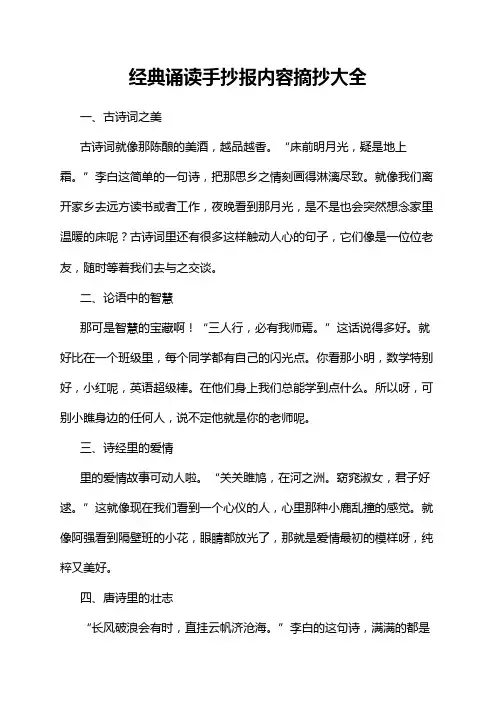 经典诵读手抄报内容摘抄大全

一、古诗词之美

古诗词就像那陈酿的美酒，越品越香。“床前明月光，疑是地上霜。”李白这简单的一句诗，把那思乡之情刻画得淋漓尽致。就像我们离开家乡去远方读书或者工作，夜晚看到那月光，是不是也会突然想念家里温暖的床呢？古诗词里还有很多这样触动人心的句子，它们像是一位位老友，随时等着我们去与之交谈。

二、论语中的智慧

那可是智慧的宝藏啊！“三人行，必有我师焉。”这话说得多好。就好比在一个班级里，每个同学都有自己的闪光点。你看那小明，数学特别好，小红呢，英语超级棒。在他们身上我们总能学到点什么。所以呀，可别小瞧身边的任何人，说不定他就是你的老师呢。

三、诗经里的爱情

里的爱情故事可动人啦。“关关雎鸠，在河之洲。窈窕淑女，君子好逑。”这就像现在我们看到一个心仪的人，心里那种小鹿乱撞的感觉。就像阿强看到隔壁班的小花，眼睛都放光了，那就是爱情最初的模样呀，纯粹又美好。

四、唐诗里的壮志

“长风破浪会有时，直挂云帆济沧海。”李白的这句诗，满满的都是